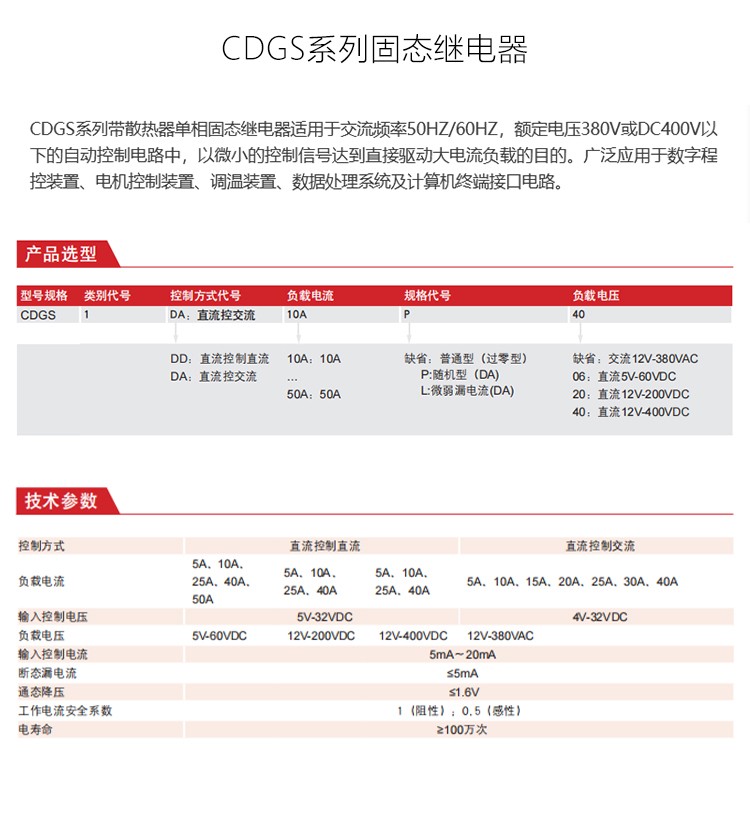 CDGS系列固态继电器

CDGS系列带散热器单相固态继电器适用于交流频率50HZ/60HZ，额定电压380V或DC400V以下的自动控制电路中，以微小的控制信号达到直接驱动大电流负载的目的。广泛应用于数字程控装置、电机控制装置、调温装置、数据处理系统及计算机终端接口电路。

产品选型

| 型号规格 | 类别代号 | 控制方式代号 | 负载电流 | 规格代号 | 负载电压 |
|---|---|---|---|---|---|
| CDGS | 1 | DA：直流控交流 | 10A | P | 40 |
| | | DD：直流控制直流 DA：直流控交流 | 10A：10A … 50A：50A | 缺省：普通型（过零型） P:随机型（DA） L:微弱漏电流(DA) | 缺省：交流12V-380VAC 06：直流5V-60VDC 20：直流12V-200VDC 40：直流12V-400VDC |

技术参数

| 控制方式 | 直流控制直流 | | | 直流控制交流 |
|---|---|---|---|---|
| 负载电流 | 5A、10A、25A、40A、50A | 5A、10A、25A、40A | 5A、10A、25A、40A | 5A、10A、15A、20A、25A、30A、40A |
| 输入控制电压 | 5V-32VDC | | | 4V-32VDC |
| 负载电压 | 5V-60VDC | 12V-200VDC | 12V-400VDC | 12V-380VAC |
| 输入控制电流 | 5mA～20mA | | | |
| 断态漏电流 | ≤5mA | | | |
| 通态降压 | ≤1.6V | | | |
| 工作电流安全系数 | 1（阻性）；0.5（感性） | | | |
| 电寿命 | ≥100万次 | | | |